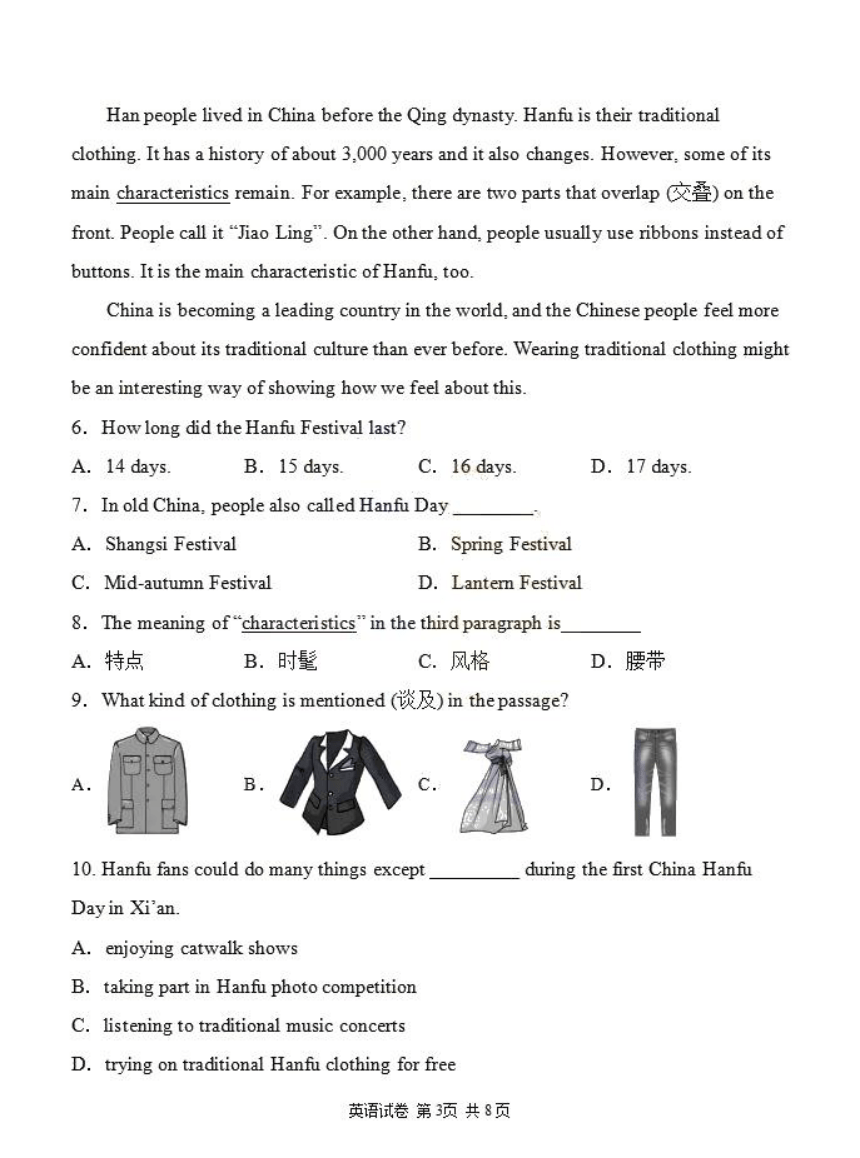 Han people lived in China before the Qing dynasty. Hanfu is their traditional clothing. It has a history of about 3,000 years and it also changes. However, some of its main characteristics remain. For example, there are two parts that overlap (交叠) on the front. People call it "Jiao Ling". On the other hand, people usually use ribbons instead of buttons. It is the main characteristic of Hanfu, too.

China is becoming a leading country in the world, and the Chinese people feel more confident about its traditional culture than ever before. Wearing traditional clothing might be an interesting way of showing how we feel about this.

6. How long did the Hanfu Festival last?

A. 14 days. B. 15 days. C. 16 days. D. 17 days.

7. In old China, people also called Hanfu Day ________.

A. Shangsi Festival B. Spring Festival

C. Mid-autumn Festival D. Lantern Festival

8. The meaning of "characteristics" in the third paragraph is________

A. 特点 B. 时髦 C. 风格 D. 腰带

9. What kind of clothing is mentioned (谈及) in the passage?

A. B. C. D.

10. Hanfu fans could do many things except _________ during the first China Hanfu Day in Xi'an.

A. enjoying catwalk shows

B. taking part in Hanfu photo competition

C. listening to traditional music concerts

D. trying on traditional Hanfu clothing for free

英语试卷 第3页 共8页